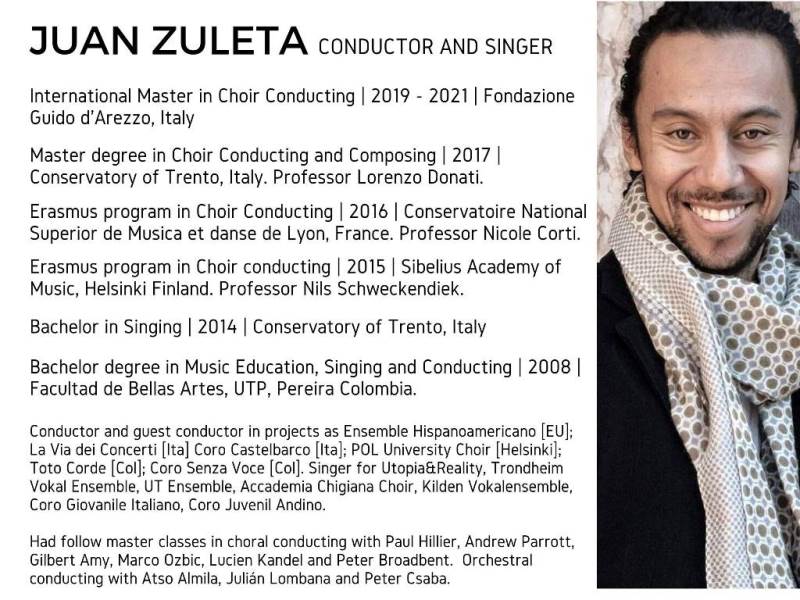 JUAN ZULETA CONDUCTOR AND SINGER

International Master in Choir Conducting | 2019 - 2021 | Fondazione Guido d'Arezzo, Italy

Master degree in Choir Conducting and Composing | 2017 | Conservatory of Trento, Italy. Professor Lorenzo Donati.

Erasmus program in Choir Conducting | 2016 | Conservatoire National Superior de Musica et danse de Lyon, France. Professor Nicole Corti.

Erasmus program in Choir conducting | 2015 | Sibelius Academy of Music, Helsinki Finland. Professor Nils Schweckendiek.

Bachelor in Singing | 2014 | Conservatory of Trento, Italy

Bachelor degree in Music Education, Singing and Conducting | 2008 | Facultad de Bellas Artes, UTP, Pereira Colombia.

Conductor and guest conductor in projects as Ensemble Hispanoamericano [EU]; La Via dei Concerti [Ita] Coro Castelbarco [Ita]; POL University Choir [Helsinki]; Toto Corde [Col]; Coro Senza Voce [Col]. Singer for Utopia&Reality, Trondheim Vokal Ensemble, UT Ensemble, Accademia Chigiana Choir, Kilden Vokalensemble, Coro Giovanile Italiano, Coro Juvenil Andino.

Had follow master classes in choral conducting with Paul Hillier, Andrew Parrott, Gilbert Amy, Marco Ozbic, Lucien Kandel and Peter Broadbent. Orchestral conducting with Atso Almila, Julián Lombana and Peter Csaba.